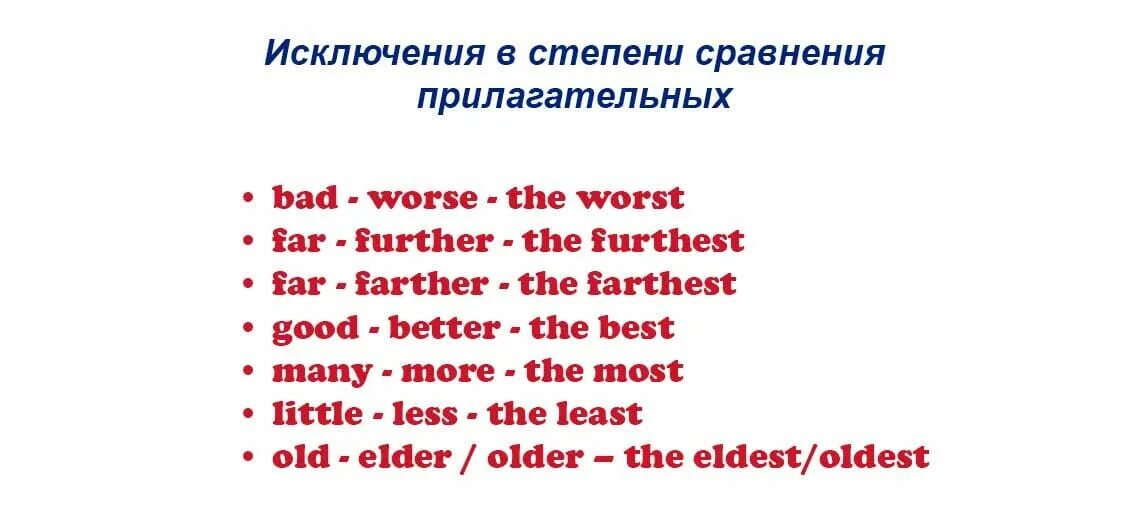 Исключения в степени сравнения прилагательных

• bad - worse - the worst
• far - further - the furthest
• far - farther - the farthest
• good - better - the best
• many - more - the most
• little - less - the least
• old - elder / older – the eldest/oldest